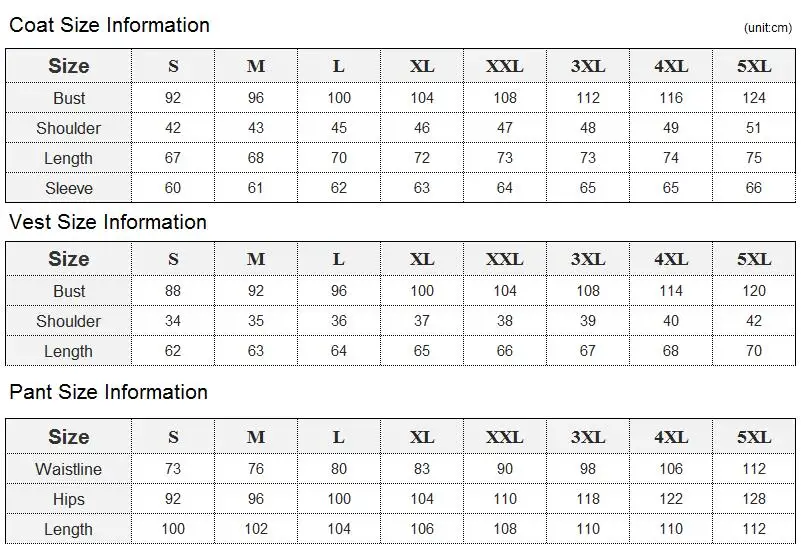 Coat Size Information

(unit:cm)

| Size | S | M | L | XL | XXL | 3XL | 4XL | 5XL |
|---|---|---|---|---|---|---|---|---|
| Bust | 92 | 96 | 100 | 104 | 108 | 112 | 116 | 124 |
| Shoulder | 42 | 43 | 45 | 46 | 47 | 48 | 49 | 51 |
| Length | 67 | 68 | 70 | 72 | 73 | 73 | 74 | 75 |
| Sleeve | 60 | 61 | 62 | 63 | 64 | 65 | 65 | 66 |

Vest Size Information

| Size | S | M | L | XL | XXL | 3XL | 4XL | 5XL |
|---|---|---|---|---|---|---|---|---|
| Bust | 88 | 92 | 96 | 100 | 104 | 108 | 114 | 120 |
| Shoulder | 34 | 35 | 36 | 37 | 38 | 39 | 40 | 42 |
| Length | 62 | 63 | 64 | 65 | 66 | 67 | 68 | 70 |

Pant Size Information

| Size | S | M | L | XL | XXL | 3XL | 4XL | 5XL |
|---|---|---|---|---|---|---|---|---|
| Waistline | 73 | 76 | 80 | 83 | 90 | 98 | 106 | 112 |
| Hips | 92 | 96 | 100 | 104 | 110 | 118 | 122 | 128 |
| Length | 100 | 102 | 104 | 106 | 108 | 110 | 110 | 112 |